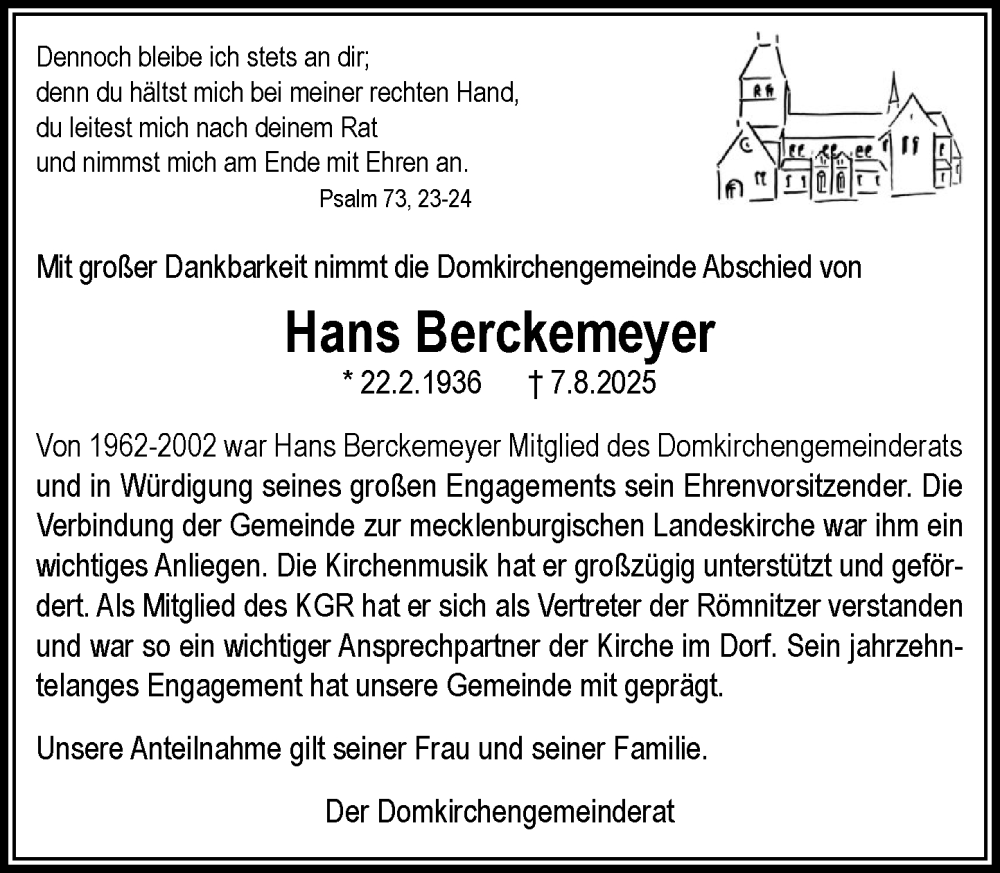 Dennoch bleibe ich stets an dir;
denn du hältst mich bei meiner rechten Hand,
du leitest mich nach deinem Rat
und nimmst mich am Ende mit Ehren an.
Psalm 73, 23-24

Mit großer Dankbarkeit nimmt die Domkirchengemeinde Abschied von

Hans Berckemeyer

* 22.2.1936 † 7.8.2025

Von 1962-2002 war Hans Berckemeyer Mitglied des Domkirchengemeinderats und in Würdigung seines großen Engagements sein Ehrenvorsitzender. Die Verbindung der Gemeinde zur mecklenburgischen Landeskirche war ihm ein wichtiges Anliegen. Die Kirchenmusik hat er großzügig unterstützt und gefördert. Als Mitglied des KGR hat er sich als Vertreter der Römnitzer verstanden und war so ein wichtiger Ansprechpartner der Kirche im Dorf. Sein jahrzehntelanges Engagement hat unsere Gemeinde mit geprägt.

Unsere Anteilnahme gilt seiner Frau und seiner Familie.

Der Domkirchengemeinderat